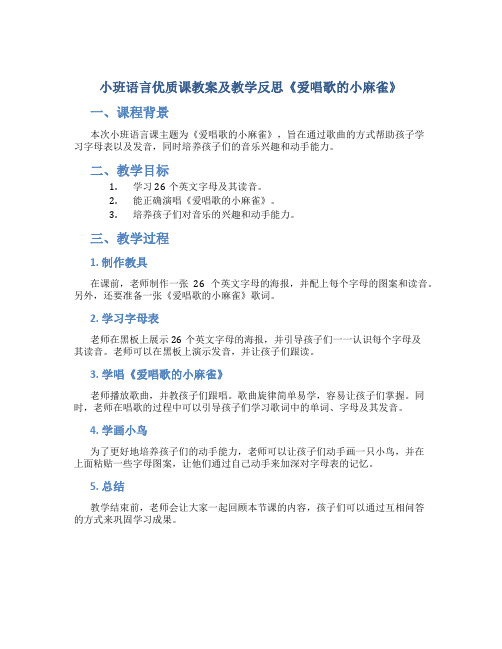 小班语言优质课教案及教学反思《爱唱歌的小麻雀》

一、课程背景

本次小班语言课主题为《爱唱歌的小麻雀》，旨在通过歌曲的方式帮助孩子学习字母表以及发音，同时培养孩子们的音乐兴趣和动手能力。

二、教学目标

1. 学习 26 个英文字母及其读音。
2. 能正确演唱《爱唱歌的小麻雀》。
3. 培养孩子们对音乐的兴趣和动手能力。

三、教学过程

1. 制作教具

在课前，老师制作一张 26 个英文字母的海报，并配上每个字母的图案和读音。另外，还要准备一张《爱唱歌的小麻雀》歌词。

2. 学习字母表

老师在黑板上展示 26 个英文字母的海报，并引导孩子们一一认识每个字母及其读音。老师可以在黑板上演示发音，并让孩子们跟读。

3. 学唱《爱唱歌的小麻雀》

老师播放歌曲，并教孩子们跟唱。歌曲旋律简单易学，容易让孩子们掌握。同时，老师在唱歌的过程中可以引导孩子们学习歌词中的单词、字母及其发音。

4. 学画小鸟

为了更好地培养孩子们的动手能力，老师可以让孩子们动手画一只小鸟，并在上面粘贴一些字母图案，让他们通过自己动手来加深对字母表的记忆。

5. 总结

教学结束前，老师会让大家一起回顾本节课的内容，孩子们可以通过互相问答的方式来巩固学习成果。